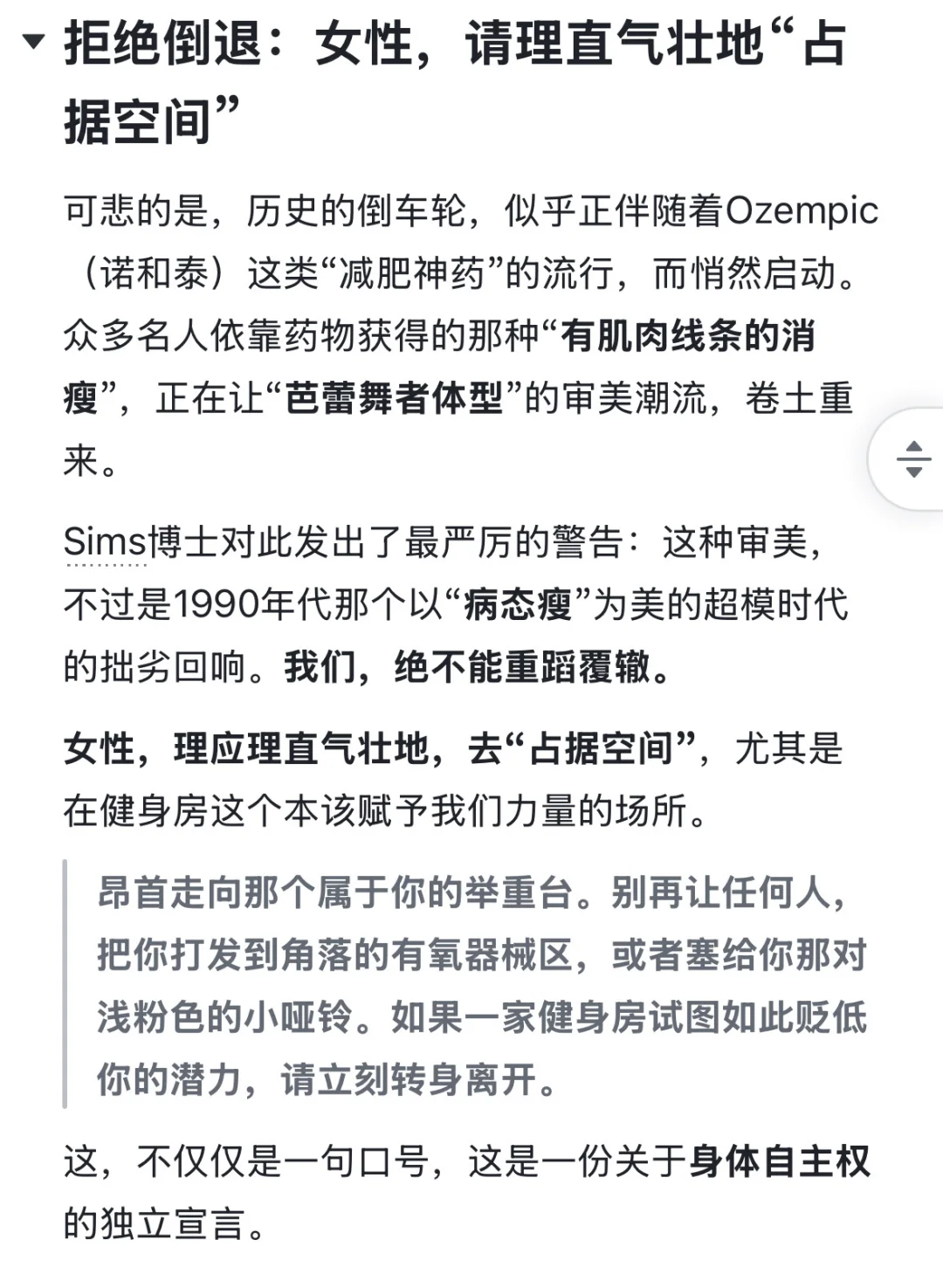 拒绝倒退：女性，请理直气壮地“占据空间”

可悲的是，历史的倒车轮，似乎正伴随着Ozempic（诺和泰）这类“减肥神药”的流行，而悄然启动。众多名人依靠药物获得的那种“有肌肉线条的消瘦”，正在让“芭蕾舞者体型”的审美潮流，卷土重来。

Sims博士对此发出了最严厉的警告：这种审美，不过是1990年代那个以“病态瘦”为美的超模时代的拙劣回响。我们，绝不能重蹈覆辙。

女性，理应理直气壮地，去“占据空间”，尤其是在健身房这个本该赋予我们力量的场所。

昂首走向那个属于你的举重台。别再让任何人，把你打发到角落的有氧器械区，或者塞给你那对浅粉色的小哑铃。如果一家健身房试图如此贬低你的潜力，请立刻转身离开。

这，不仅仅是一句口号，这是一份关于身体自主权的独立宣言。